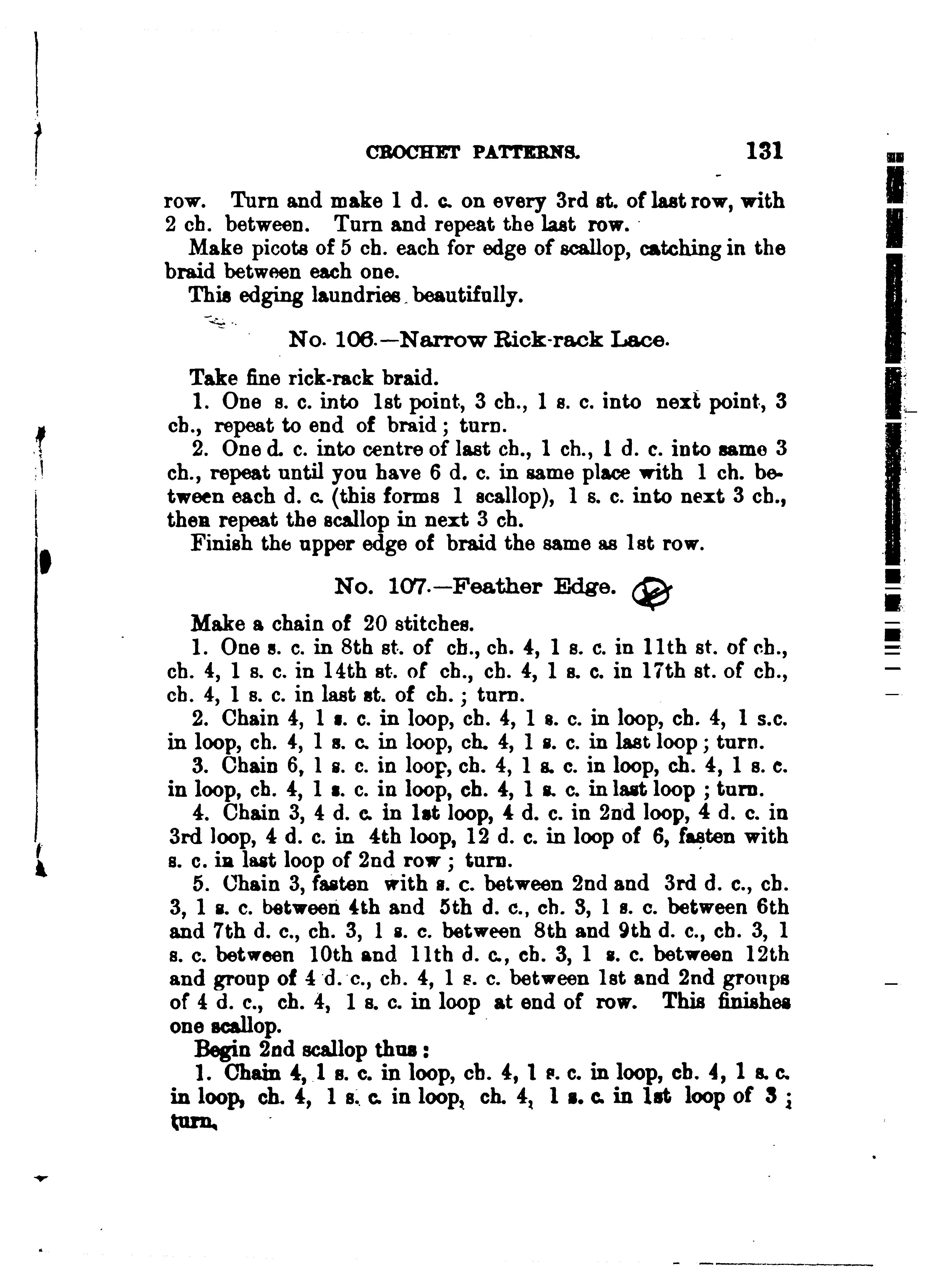 CROCHET PATTERNS. 131

row. Turn and make 1 d. c. on every 3rd st. of last row, with 2 ch. between. Turn and repeat the last row.

Make picots of 5 ch. each for edge of scallop, catching in the braid between each one.

This edging laundries beautifully.

No. 106.—Narrow Rick-rack Lace.

Take fine rick-rack braid.

1. One s. c. into 1st point, 3 ch., 1 s. c. into next point, 3 ch., repeat to end of braid; turn.

2. One d. c. into centre of last ch., 1 ch., 1 d. c. into same 3 ch., repeat until you have 6 d. c. in same place with 1 ch. between each d. c. (this forms 1 scallop), 1 s. c. into next 3 ch., then repeat the scallop in next 3 ch.

Finish the upper edge of braid the same as 1st row.

No. 107.—Feather Edge.

Make a chain of 20 stitches.

1. One s. c. in 8th st. of ch., ch. 4, 1 s. c. in 11th st. of ch., ch. 4, 1 s. c. in 14th st. of ch., ch. 4, 1 s. c. in 17th st. of ch., ch. 4, 1 s. c. in last st. of ch.; turn.

2. Chain 4, 1 s. c. in loop, ch. 4, 1 s. c. in loop, ch. 4, 1 s.c. in loop, ch. 4, 1 s. c. in loop, ch. 4, 1 s. c. in last loop; turn.

3. Chain 6, 1 s. c. in loop, ch. 4, 1 s. c. in loop, ch. 4, 1 s. c. in loop, ch. 4, 1 s. c. in loop, ch. 4, 1 s. c. in last loop; turn.

4. Chain 3, 4 d. c. in 1st loop, 4 d. c. in 2nd loop, 4 d. c. in 3rd loop, 4 d. c. in 4th loop, 12 d. c. in loop of 6, fasten with s. c. in last loop of 2nd row; turn.

5. Chain 3, fasten with s. c. between 2nd and 3rd d. c., ch. 3, 1 s. c. between 4th and 5th d. c., ch. 3, 1 s. c. between 6th and 7th d. c., ch. 3, 1 s. c. between 8th and 9th d. c., ch. 3, 1 s. c. between 10th and 11th d. c., ch. 3, 1 s. c. between 12th and group of 4 d. c., ch. 4, 1 s. c. between 1st and 2nd groups of 4 d. c., ch. 4, 1 s. c. in loop at end of row. This finishes one scallop.

Begin 2nd scallop thus:

1. Chain 4, 1 s. c. in loop, ch. 4, 1 s. c. in loop, ch. 4, 1 s. c. in loop, ch. 4, 1 s. c. in loop, ch. 4, 1 s. c. in 1st loop of 3; turn.